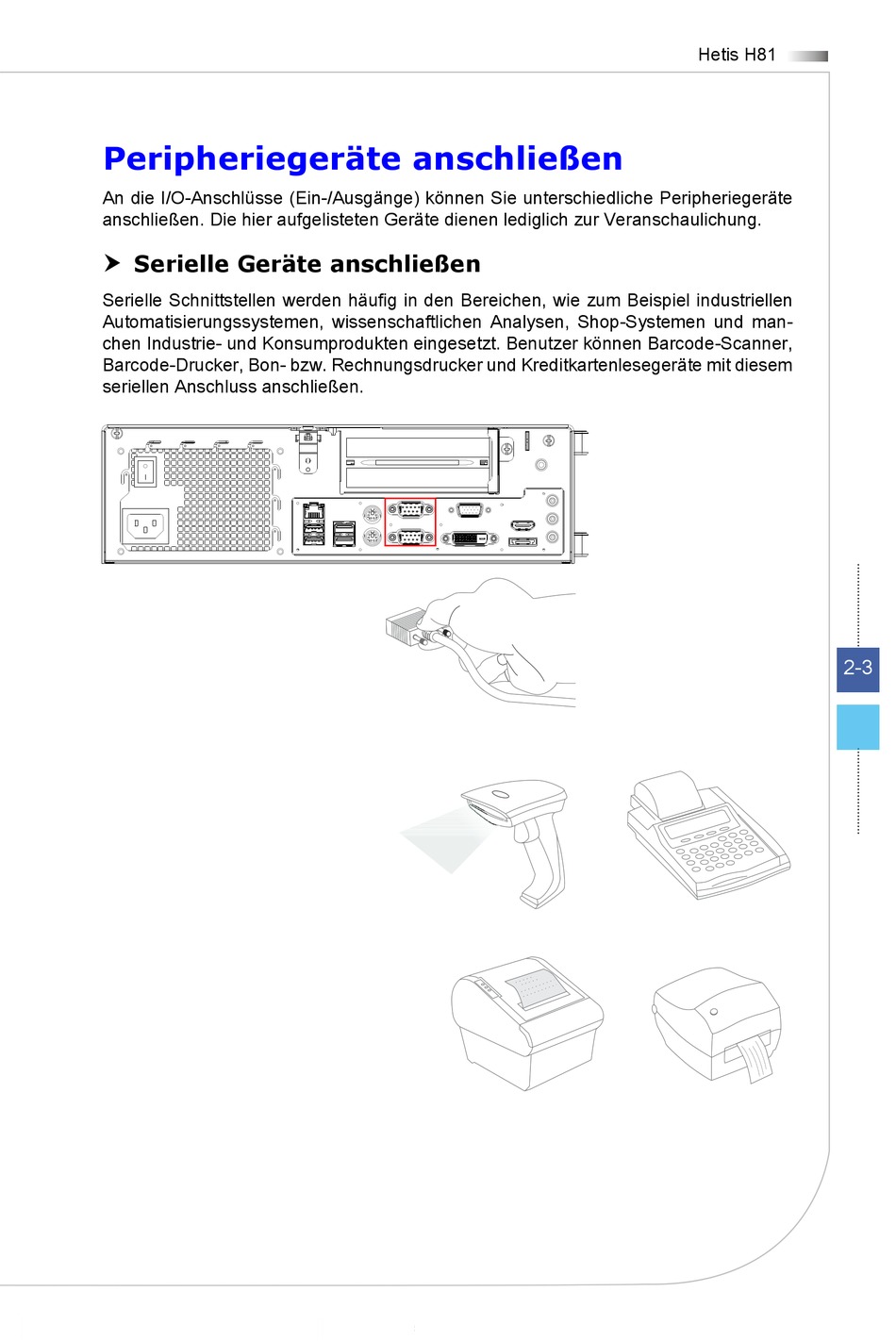 Hetis H81

Peripheriegeräte anschließen

An die I/O-Anschlüsse (Ein-/Ausgänge) können Sie unterschiedliche Peripheriegeräte anschließen. Die hier aufgelisteten Geräte dienen lediglich zur Veranschaulichung.

Serielle Geräte anschließen

Serielle Schnittstellen werden häufig in den Bereichen, wie zum Beispiel industriellen Automatisierungssystemen, wissenschaftlichen Analysen, Shop-Systemen und manchen Industrie- und Konsumprodukten eingesetzt. Benutzer können Barcode-Scanner, Barcode-Drucker, Bon- bzw. Rechnungsdrucker und Kreditkartenlesegeräte mit diesem seriellen Anschluss anschließen.

2-3